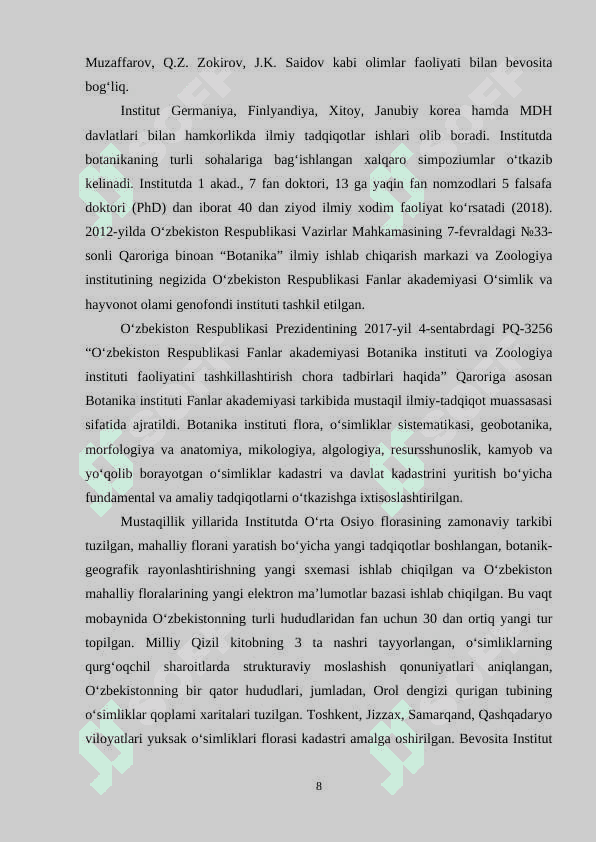 Muzaffarov, Q.Z. Zokirov, J.K. Saidov kabi olimlar faoliyati bilan bevosita bog‘liq.

Institut Germaniya, Finlyandiya, Xitoy, Janubiy korea hamda MDH davlatlari bilan hamkorlikda ilmiy tadqiqotlar ishlari olib boradi. Institutda botanikaning turli sohalariga bag‘ishlangan xalqaro simpoziumlar o‘tkazib kelinadi. Institutda 1 akad., 7 fan doktori, 13 ga yaqin fan nomzodlari 5 falsafa doktori (PhD) dan iborat 40 dan ziyod ilmiy xodim faoliyat ko‘rsatadi (2018). 2012-yilda O‘zbekiston Respublikasi Vazirlar Mahkamasining 7-fevraldagi №33-sonli Qaroriga binoan “Botanika” ilmiy ishlab chiqarish markazi va Zoologiya institutining negizida O‘zbekiston Respublikasi Fanlar akademiyasi O‘simlik va hayvonot olami genofondi instituti tashkil etilgan.

O‘zbekiston Respublikasi Prezidentining 2017-yil 4-sentabrdagi PQ-3256 “O‘zbekiston Respublikasi Fanlar akademiyasi Botanika instituti va Zoologiya instituti faoliyatini tashkillashtirish chora tadbirlari haqida” Qaroriga asosan Botanika instituti Fanlar akademiyasi tarkibida mustaqil ilmiy-tadqiqot muassasasi sifatida ajratildi. Botanika instituti flora, o‘simliklar sistematikasi, geobotanika, morfologiya va anatomiya, mikologiya, algologiya, resursshunoslik, kamyob va yo‘qolib borayotgan o‘simliklar kadastri va davlat kadastrini yuritish bo‘yicha fundamental va amaliy tadqiqotlarni o‘tkazishga ixtisoslashtirilgan.

Mustaqillik yillarida Institutda O‘rta Osiyo florasining zamonaviy tarkibi tuzilgan, mahalliy florani yaratish bo‘yicha yangi tadqiqotlar boshlangan, botanik-geografik rayonlashtirishning yangi sxemasi ishlab chiqilgan va O‘zbekiston mahalliy floralarining yangi elektron ma’lumotlar bazasi ishlab chiqilgan. Bu vaqt mobaynida O‘zbekistonning turli hududlaridan fan uchun 30 dan ortiq yangi tur topilgan. Milliy Qizil kitobning 3 ta nashri tayyorlangan, o‘simliklarning qurg‘oqchil sharoitlarda strukturaviy moslashish qonuniyatlari aniqlangan, O‘zbekistonning bir qator hududlari, jumladan, Orol dengizi qurigan tubining o‘simliklar qoplami xaritalari tuzilgan. Toshkent, Jizzax, Samarqand, Qashqadaryo viloyatlari yuksak o‘simliklari florasi kadastri amalga oshirilgan. Bevosita Institut

8